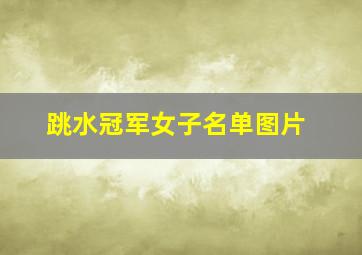 跳水冠军女子名单图片